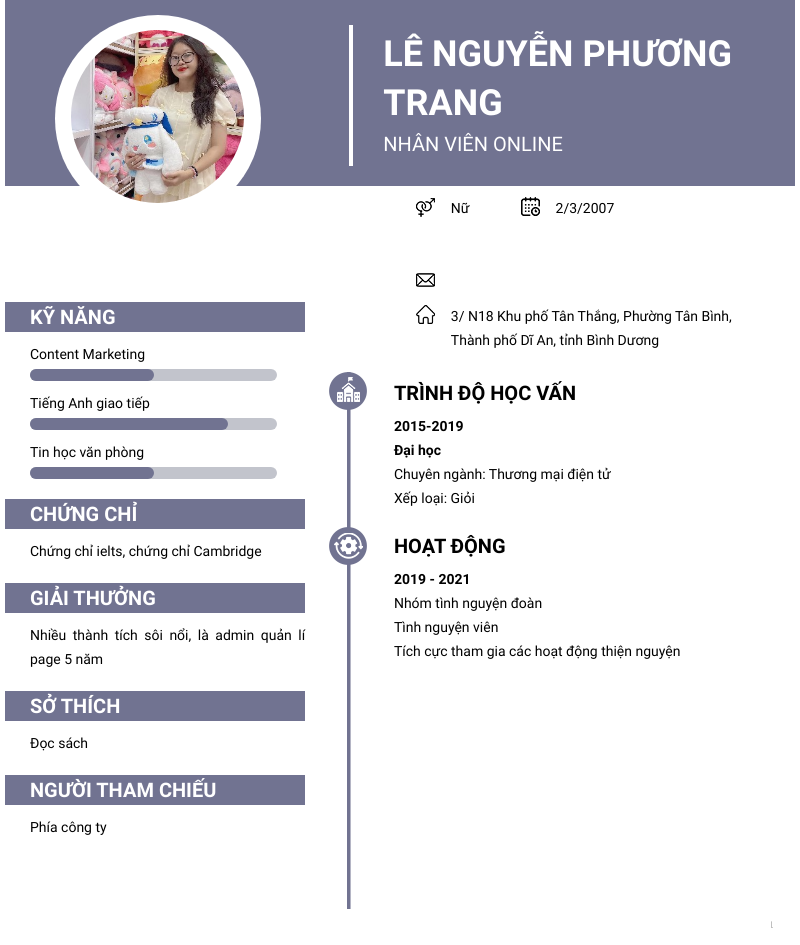 LÊ NGUYỄN PHƯƠNG TRANG
NHÂN VIÊN ONLINE

Nữ
2/3/2007

3/ N18 Khu phố Tân Thắng, Phường Tân Bình, Thành phố Dĩ An, tỉnh Bình Dương

KỸ NĂNG
Content Marketing
Tiếng Anh giao tiếp
Tin học văn phòng

CHỨNG CHỈ
Chứng chỉ ielts, chứng chỉ Cambridge

GIẢI THƯỞNG
Nhiều thành tích sôi nổi, là admin quản lí page 5 năm

SỞ THÍCH
Đọc sách

NGƯỜI THAM CHIẾU
Phía công ty

TRÌNH ĐỘ HỌC VẤN
2015-2019
Đại học
Chuyên ngành: Thương mại điện tử
Xếp loại: Giỏi

HOẠT ĐỘNG
2019 - 2021
Nhóm tình nguyện đoàn
Tình nguyện viên
Tích cực tham gia các hoạt động thiện nguyện

1